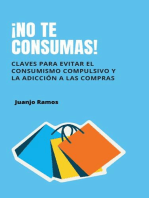 ¡NO TE CONSUMAS!

CLAVES PARA EVITAR EL CONSUMISMO COMPULSIVO Y LA ADICCIÓN A LAS COMPRAS

Juanjo Ramos